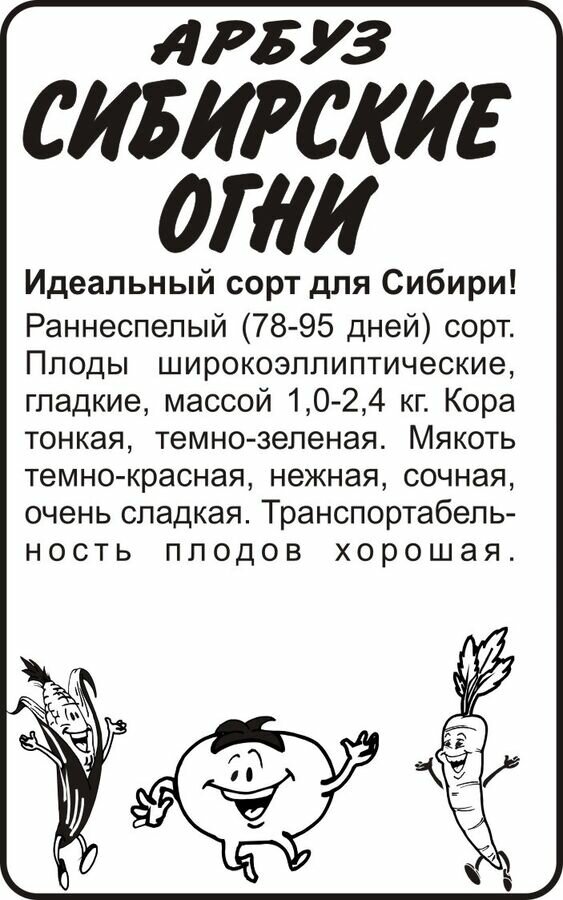 АРБУЗ
СИБИРСКИЕ ОГНИ

Идеальный сорт для Сибири!
Раннеспелый (78-95 дней) сорт. Плоды широкоэллиптические, гладкие, массой 1,0-2,4 кг. Кора тонкая, темно-зеленая. Мякоть темно-красная, нежная, сочная, очень сладкая. Транспортабельность плодов хорошая.